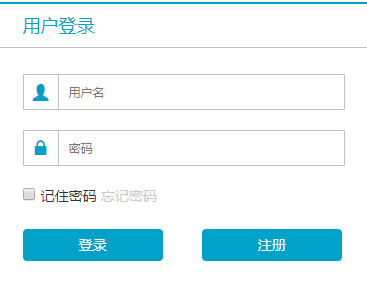 用户登录

用户名

密码

记住密码 忘记密码

登录

注册